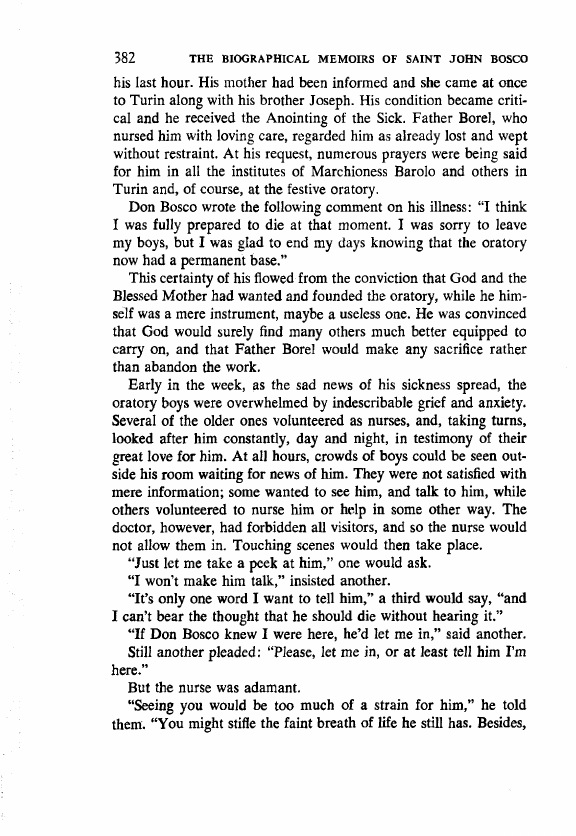 382 THE BIOGRAPHICAL MEMOIRS OF SAINT JOHN BOSCO

his last hour. His mother had been informed and she came at once to Turin along with his brother Joseph. His condition became critical and he received the Anointing of the Sick. Father Borel, who nursed him with loving care, regarded him as already lost and wept without restraint. At his request, numerous prayers were being said for him in all the institutes of Marchioness Barolo and others in Turin and, of course, at the festive oratory.

Don Bosco wrote the following comment on his illness: "I think I was fully prepared to die at that moment. I was sorry to leave my boys, but I was glad to end my days knowing that the oratory now had a permanent base."

This certainty of his flowed from the conviction that God and the Blessed Mother had wanted and founded the oratory, while he himself was a mere instrument, maybe a useless one. He was convinced that God would surely find many others much better equipped to carry on, and that Father Borel would make any sacrifice rather than abandon the work.

Early in the week, as the sad news of his sickness spread, the oratory boys were overwhelmed by indescribable grief and anxiety. Several of the older ones volunteered as nurses, and, taking turns, looked after him constantly, day and night, in testimony of their great love for him. At all hours, crowds of boys could be seen outside his room waiting for news of him. They were not satisfied with mere information; some wanted to see him, and talk to him, while others volunteered to nurse him or help in some other way. The doctor, however, had forbidden all visitors, and so the nurse would not allow them in. Touching scenes would then take place.

"Just let me take a peek at him," one would ask.

"I won't make him talk," insisted another.

"It's only one word I want to tell him," a third would say, "and I can't bear the thought that he should die without hearing it."

"If Don Bosco knew I were here, he'd let me in," said another.

Still another pleaded: "Please, let me in, or at least tell him I'm here."

But the nurse was adamant.

"Seeing you would be too much of a strain for him," he told them. "You might stifle the faint breath of life he still has. Besides,